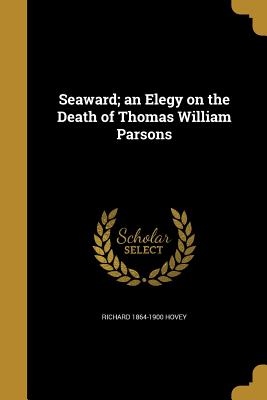 Seaward; an Elegy on the Death of Thomas William Parsons

Scholar
SELECT

RICHARD 1864-1900 HOVEY